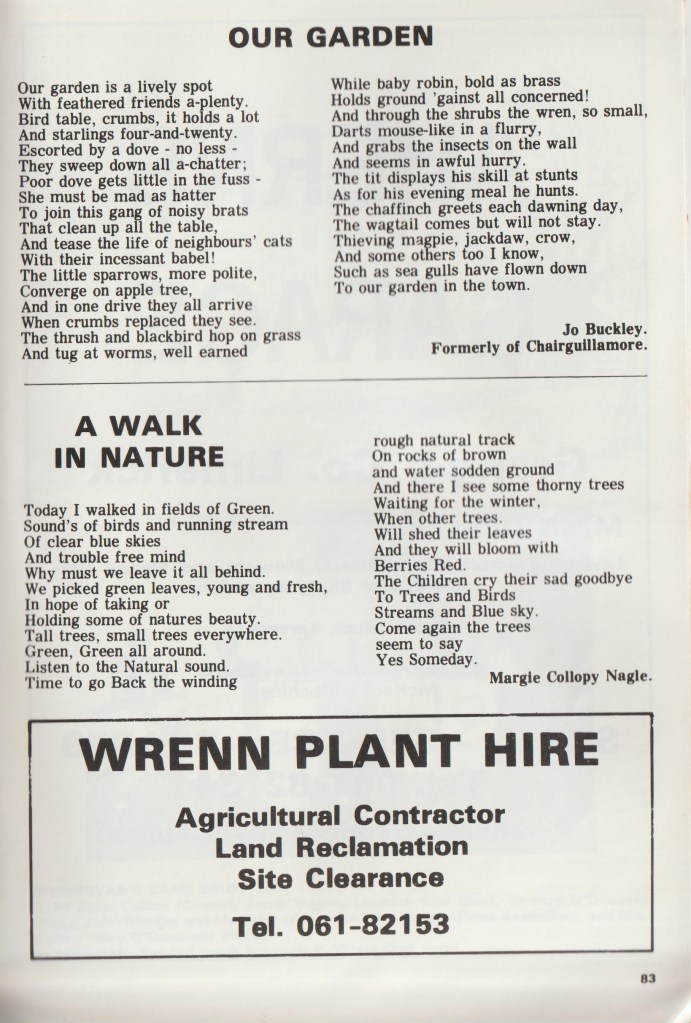 OUR GARDEN

Our garden is a lively spot
With feathered friends a-plenty.
Bird table, crumbs, it holds a lot
And starlings four-and-twenty.
Escorted by a dove - no less -
They sweep down all a-chatter;
Poor dove gets little in the fuss -
She must be mad as hatter
To join this gang of noisy brats
That clean up all the table,
And tease the life of neighbours' cats
With their incessant babel!
The little sparrows, more polite,
Converge on apple tree,
And in one drive they all arrive
When crumbs replaced they see.
The thrush and blackbird hop on grass
And tug at worms, well earned

While baby robin, bold as brass
Holds ground 'gainst all concerned!
And through the shrubs the wren, so small,
Darts mouse-like in a flurry,
And grabs the insects on the wall
And seems in awful hurry.
The tit displays his skill at stunts
As for his evening meal he hunts.
The chaffinch greets each dawning day,
The wagtail comes but will not stay.
Thieving magpie, jackdaw, crow,
And some others too I know,
Such as sea gulls have flown down
To our garden in the town.

Jo Buckley.
Formerly of Chairguillamore.

A WALK IN NATURE

Today I walked in fields of Green.
Sound's of birds and running stream
Of clear blue skies
And trouble free mind
Why must we leave it all behind.
We picked green leaves, young and fresh,
In hope of taking or
Holding some of natures beauty.
Tall trees, small trees everywhere.
Green, Green all around.
Listen to the Natural sound.
Time to go Back the winding

rough natural track
On rocks of brown
and water sodden ground
And there I see some thorny trees
Waiting for the winter,
When other trees.
Will shed their leaves
And they will bloom with
Berries Red.
The Children cry their sad goodbye
To Trees and Birds
Streams and Blue sky.
Come again the trees
seem to say
Yes Someday.

Margie Collopy Nagle.

WRENN PLANT HIRE

Agricultural Contractor
Land Reclamation
Site Clearance

Tel. 061-82153

83